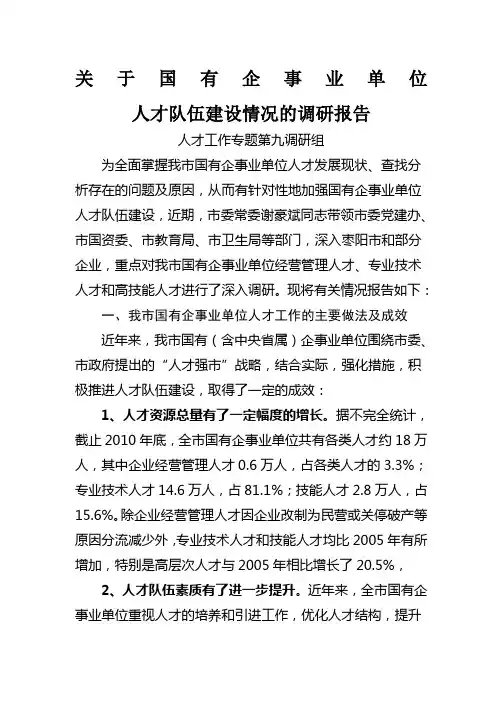 关于国有企事业单位

人才队伍建设情况的调研报告

人才工作专题第九调研组

为全面掌握我市国有企事业单位人才发展现状、查找分析存在的问题及原因，从而有针对性地加强国有企事业单位人才队伍建设，近期，市委常委谢豪斌同志带领市委党建办、市国资委、市教育局、市卫生局等部门，深入枣阳市和部分企业，重点对我市国有企事业单位经营管理人才、专业技术人才和高技能人才进行了深入调研。现将有关情况报告如下：

一、我市国有企事业单位人才工作的主要做法及成效

近年来，我市国有（含中央省属）企事业单位围绕市委、市政府提出的“人才强市”战略，结合实际，强化措施，积极推进人才队伍建设，取得了一定的成效：

1、人才资源总量有了一定幅度的增长。据不完全统计，截止 2010 年底，全市国有企事业单位共有各类人才约 18 万人，其中企业经营管理人才 0.6 万人，占各类人才的 3.3%；专业技术人才 14.6 万人，占 81.1%；技能人才 2.8 万人，占 15.6%。除企业经营管理人才因企业改制为民营或关停破产等原因分流减少外，专业技术人才和技能人才均比 2005 年有所增加，特别是高层次人才与 2005 年相比增长了 20.5%，

2、人才队伍素质有了进一步提升。近年来，全市国有企事业单位重视人才的培养和引进工作，优化人才结构，提升